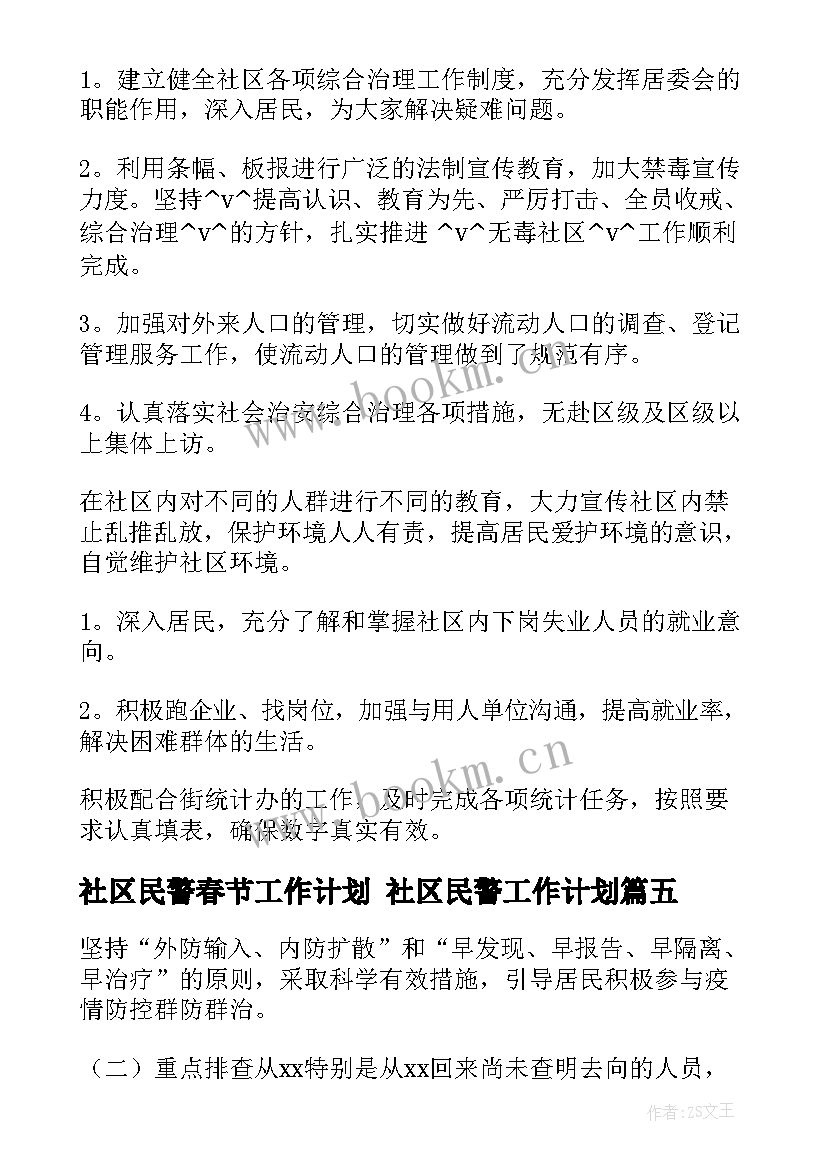 1。建立健全社区各项综合治理工作制度，充分发挥居委会的职能作用，深入居民，为大家解决疑难问题。

2。利用条幅、板报进行广泛的法制宣传教育，加大禁毒宣传力度。坚持^v^提高认识、教育为先、严厉打击、全员收戒、综合治理^v^的方针，扎实推进 ^v^无毒社区^v^工作顺利完成。

3。加强对外来人口的管理，切实做好流动人口的调查、登记管理服务工作，使流动人口的管理做到了规范有序。

4。认真落实社会治安综合治理各项措施，无赴区级及区级以上集体上访。

在社区内对不同的人群进行不同的教育，大力宣传社区内禁止乱推乱放，保护环境人人有责，提高居民爱护环境的意识，自觉维护社区环境。

1。深入居民，充分了解和掌握社区内下岗失业人员的就业意向。

2。积极跑企业、找岗位，加强与用人单位沟通，提高就业率，解决困难群体的生活。

积极配合街统计办的工作，及时完成各项统计任务，按照要求认真填表，确保数字真实有效。

社区民警春节工作计划 社区民警工作计划篇五

坚持“外防输入、内防扩散”和“早发现、早报告、早隔离、早治疗”的原则，采取科学有效措施，引导居民积极参与疫情防控群防群治。

（二）重点排查从xx特别是从xx回来尚未查明去向的人员，

www.bookm.cn

www.bookm.cn

作者:ZS文王